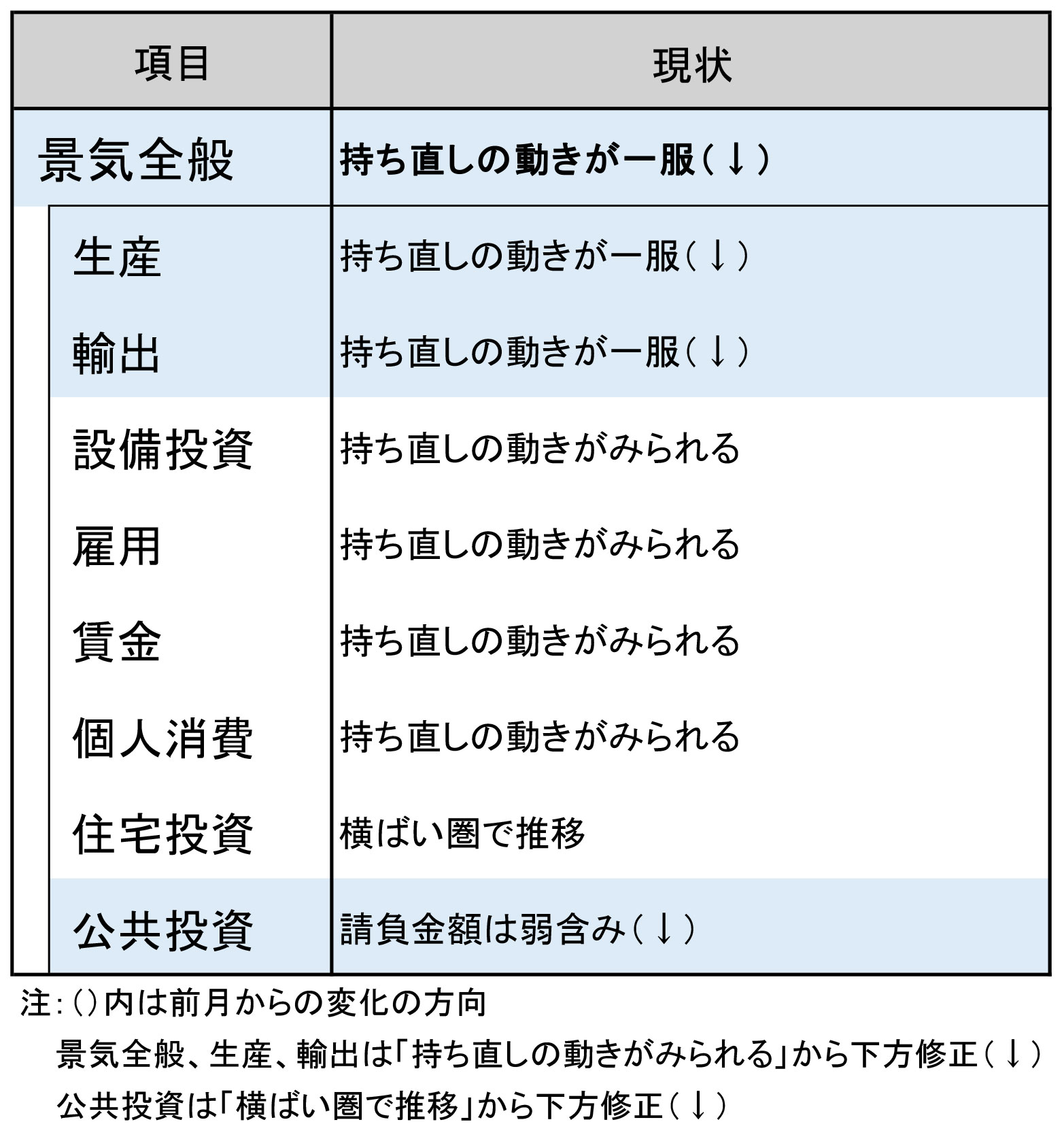 | 項目 | 現状 |
|---|---|
| 景気全般 | 持ち直しの動きが一服（↓） |
| 生産 | 持ち直しの動きが一服（↓） |
| 輸出 | 持ち直しの動きが一服（↓） |
| 設備投資 | 持ち直しの動きがみられる |
| 雇用 | 持ち直しの動きがみられる |
| 賃金 | 持ち直しの動きがみられる |
| 個人消費 | 持ち直しの動きがみられる |
| 住宅投資 | 横ばい圏で推移 |
| 公共投資 | 請負金額は弱含み（↓） |

注：（）内は前月からの変化の方向

景気全般、生産、輸出は「持ち直しの動きがみられる」から下方修正（↓）

公共投資は「横ばい圏で推移」から下方修正（↓）